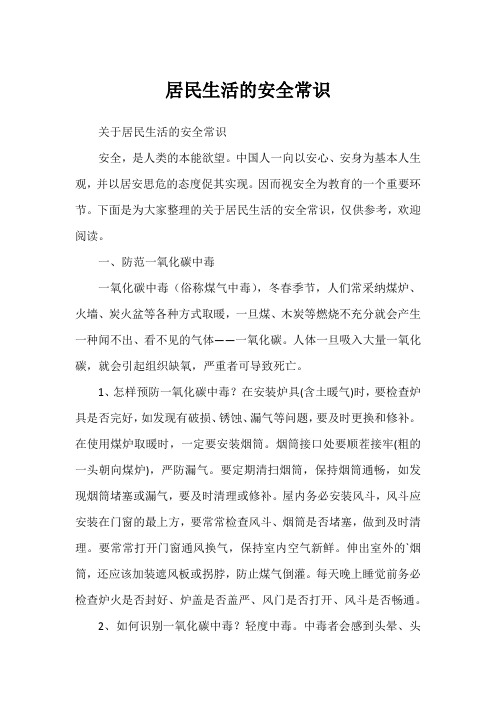 居民生活的安全常识

关于居民生活的安全常识

安全，是人类的本能欲望。中国人一向以安心、安身为基本人生观，并以居安思危的态度促其实现。因而视安全为教育的一个重要环节。下面是为大家整理的关于居民生活的安全常识，仅供参考，欢迎阅读。

一、防范一氧化碳中毒

一氧化碳中毒（俗称煤气中毒），冬春季节，人们常采纳煤炉、火墙、炭火盆等各种方式取暖，一旦煤、木炭等燃烧不充分就会产生一种闻不出、看不见的气体——一氧化碳。人体一旦吸入大量一氧化碳，就会引起组织缺氧，严重者可导致死亡。

1、怎样预防一氧化碳中毒？在安装炉具(含土暖气)时，要检查炉具是否完好，如发现有破损、锈蚀、漏气等问题，要及时更换和修补。在使用煤炉取暖时，一定要安装烟筒。烟筒接口处要顺茬接牢(粗的一头朝向煤炉)，严防漏气。要定期清扫烟筒，保持烟筒通畅，如发现烟筒堵塞或漏气，要及时清理或修补。屋内务必安装风斗，风斗应安装在门窗的最上方，要常常检查风斗、烟筒是否堵塞，做到及时清理。要常常打开门窗通风换气，保持室内空气新鲜。伸出室外的`烟筒，还应该加装遮风板或拐脖，防止煤气倒灌。每天晚上睡觉前务必检查炉火是否封好、炉盖是否盖严、风门是否打开、风斗是否畅通。

2、如何识别一氧化碳中毒？轻度中毒。中毒者会感到头晕、头